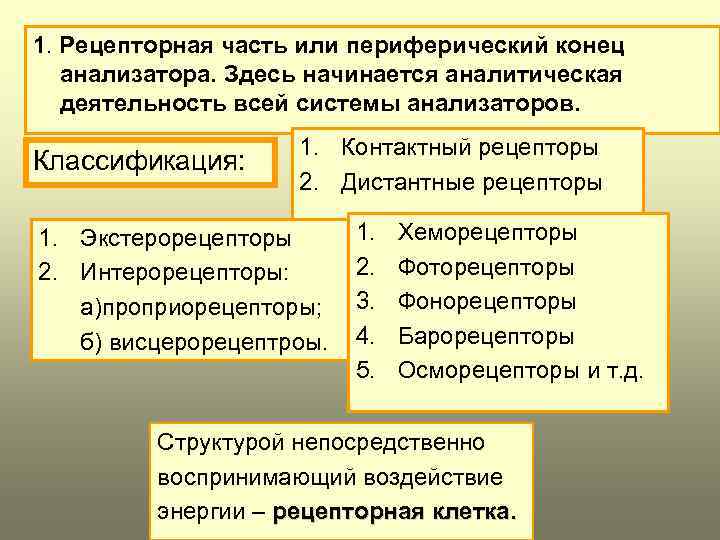 1. Рецепторная часть или периферический конец анализатора. Здесь начинается аналитическая деятельность всей системы анализаторов.

Классификация:

1. Контактный рецепторы
2. Дистантные рецепторы

1. Экстерорецепторы
2. Интерорецепторы:
а)проприорецепторы;
б) висцерорецептроы.

1. Хеморецепторы
2. Фоторецепторы
3. Фонорецепторы
4. Барорецепторы
5. Осморецепторы и т.д.

Структурой непосредственно воспринимающий воздействие энергии – рецепторная клетка.